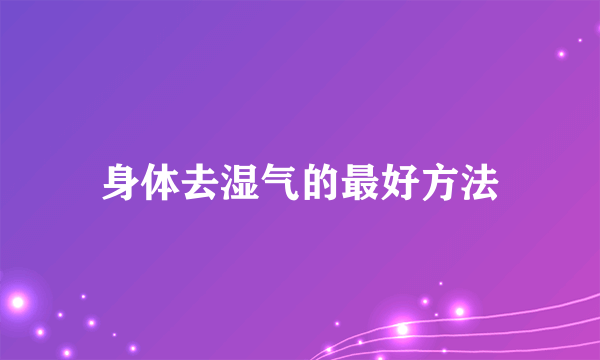 身体去湿气的最好方法